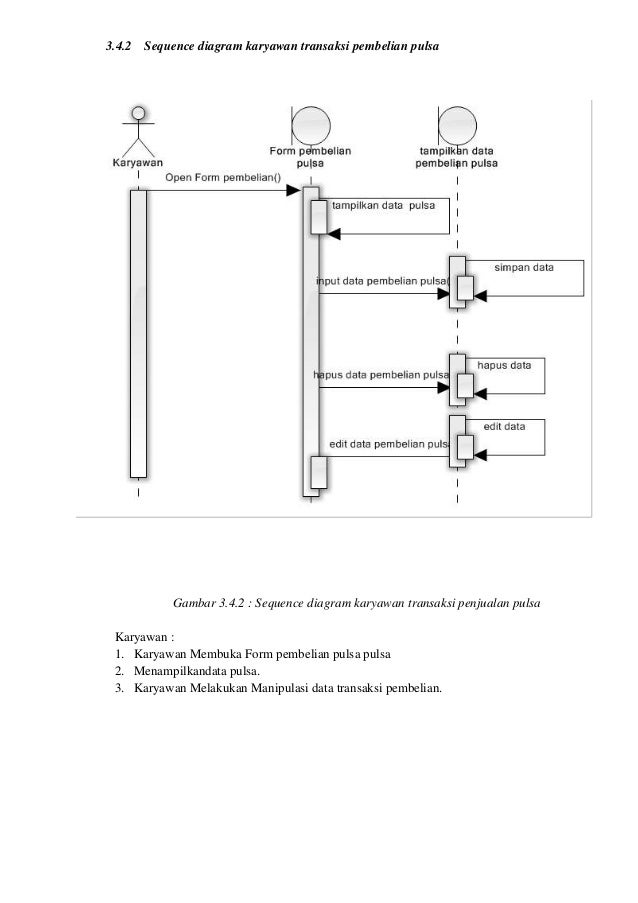 3.4.2 Sequence diagram karyawan transaksi pembelian pulsa

Karyawan

Form pembelian pulsa

tampilkan data pembelian pulsa

Open Form pembelian()

tampilkan data pulsa

simpan data

input data pembelian pulsa()

hapus data

hapus data pembelian pulsa

edit data

edit data pembelian pulsa

Gambar 3.4.2 : Sequence diagram karyawan transaksi penjualan pulsa

Karyawan :
1. Karyawan Membuka Form pembelian pulsa pulsa
2. Menampilkandata pulsa.
3. Karyawan Melakukan Manipulasi data transaksi pembelian.